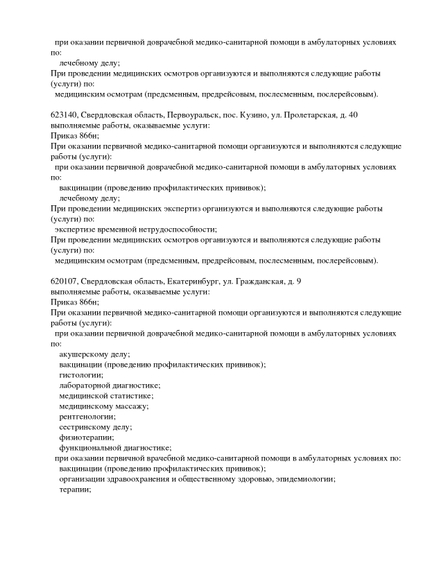 при оказании первичной доврачебной медико-санитарной помощи в амбулаторных условиях по:
лечебному делу;
При проведении медицинских осмотров организуются и выполняются следующие работы (услуги) по:
медицинским осмотрам (предсменным, предрейсовым, послесменным, послерейсовым).

623140, Свердловская область, Первоуральск, пос. Кузино, ул. Пролетарская, д. 40
выполняемые работы, оказываемые услуги:
Приказ 866н;
При оказании первичной медико-санитарной помощи организуются и выполняются следующие работы (услуги):
при оказании первичной доврачебной медико-санитарной помощи в амбулаторных условиях по:
вакцинации (проведению профилактических прививок);
лечебному делу;
При проведении медицинских экспертиз организуются и выполняются следующие работы (услуги) по:
экспертизе временной нетрудоспособности;
При проведении медицинских осмотров организуются и выполняются следующие работы (услуги) по:
медицинским осмотрам (предсменным, предрейсовым, послесменным, послерейсовым).

620107, Свердловская область, Екатеринбург, ул. Гражданская, д. 9
выполняемые работы, оказываемые услуги:
Приказ 866н;
При оказании первичной медико-санитарной помощи организуются и выполняются следующие работы (услуги):
при оказании первичной доврачебной медико-санитарной помощи в амбулаторных условиях по:
акушерскому делу;
вакцинации (проведению профилактических прививок);
гистологии;
лабораторной диагностике;
медицинской статистике;
медицинскому массажу;
рентгенологии;
сестринскому делу;
физиотерапии;
функциональной диагностике;
при оказании первичной врачебной медико-санитарной помощи в амбулаторных условиях по:
вакцинации (проведению профилактических прививок);
организации здравоохранения и общественному здоровью, эпидемиологии;
терапии;